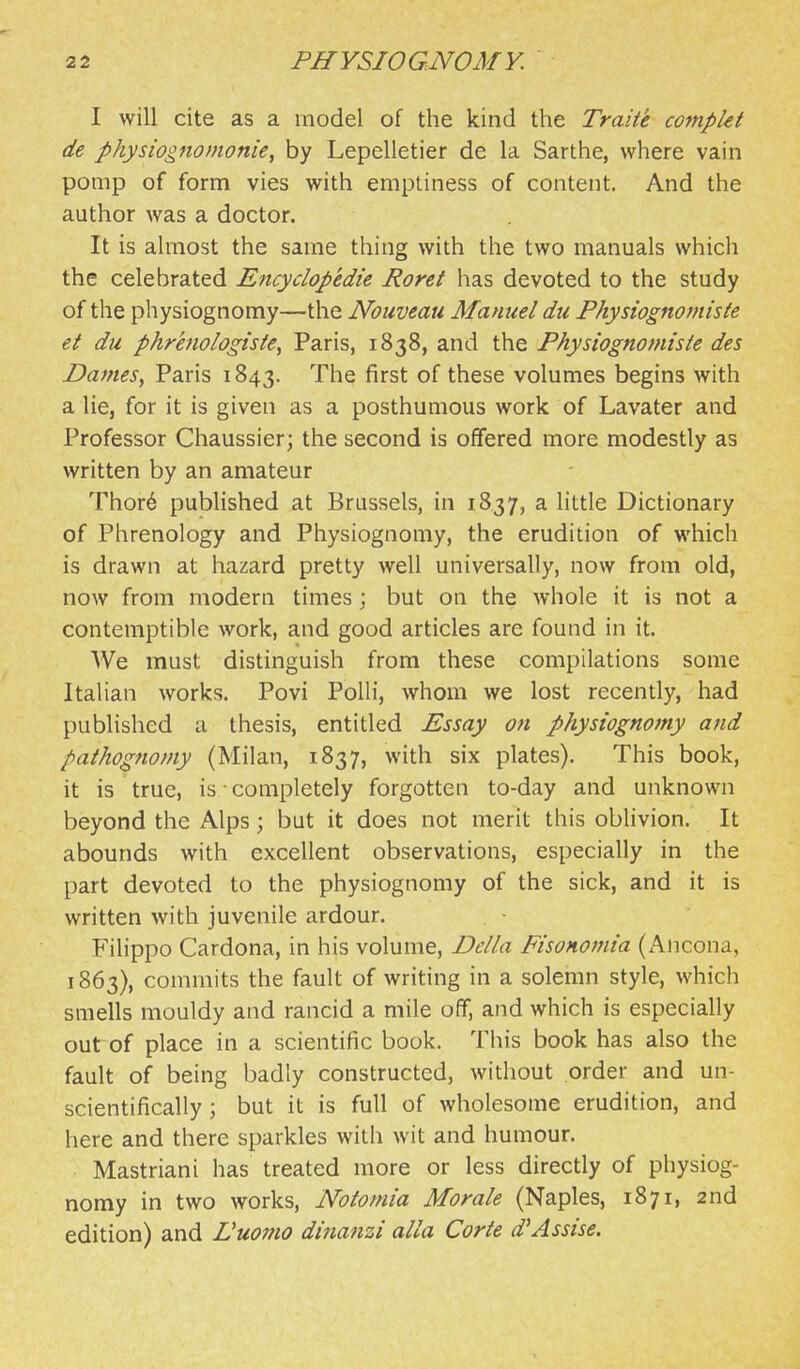 22 PHYSIOGNOMY.

I will cite as a model of the kind the Traité complet de physiognomonie, by Lepelletier de la Sarthe, where vain pomp of form vies with emptiness of content. And the author was a doctor.

It is almost the same thing with the two manuals which the celebrated Encyclopédie Roret has devoted to the study of the physiognomy—the Nouveau Manuel du Physiognomiste et du phrénologiste, Paris, 1838, and the Physiognomiste des Dames, Paris 1843. The first of these volumes begins with a lie, for it is given as a posthumous work of Lavater and Professor Chaussier; the second is offered more modestly as written by an amateur

Thoré published at Brussels, in 1837, a little Dictionary of Phrenology and Physiognomy, the erudition of which is drawn at hazard pretty well universally, now from old, now from modern times; but on the whole it is not a contemptible work, and good articles are found in it.

We must distinguish from these compilations some Italian works. Povi Polli, whom we lost recently, had published a thesis, entitled Essay on physiognomy and pathognomy (Milan, 1837, with six plates). This book, it is true, is completely forgotten to-day and unknown beyond the Alps; but it does not merit this oblivion. It abounds with excellent observations, especially in the part devoted to the physiognomy of the sick, and it is written with juvenile ardour.

Filippo Cardona, in his volume, Della Fisonomia (Ancona, 1863), commits the fault of writing in a solemn style, which smells mouldy and rancid a mile off, and which is especially out of place in a scientific book. This book has also the fault of being badly constructed, without order and unscientifically; but it is full of wholesome erudition, and here and there sparkles with wit and humour.

Mastriani has treated more or less directly of physiognomy in two works, Notomia Morale (Naples, 1871, 2nd edition) and L'uomo dinanzi alla Corte d'Assise.